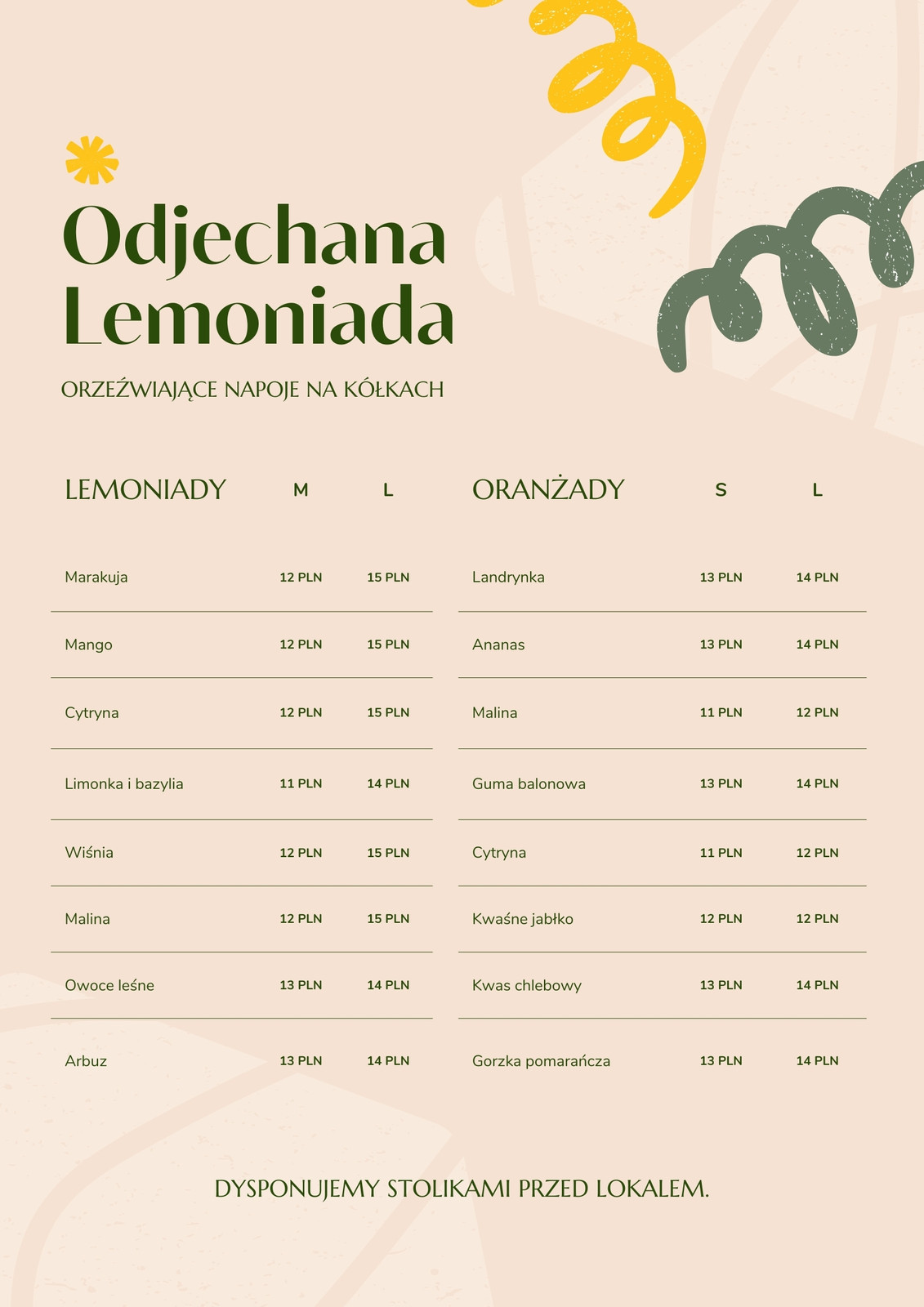 Odjechana Lemoniada

ORZEŹWIAJĄCE NAPOJE NA KÓŁKACH

| LEMONIADY | M | L |
|---|---|---|
| Marakuja | 12 PLN | 15 PLN |
| Mango | 12 PLN | 15 PLN |
| Cytryna | 12 PLN | 15 PLN |
| Limonka i bazylia | 11 PLN | 14 PLN |
| Wiśnia | 12 PLN | 15 PLN |
| Malina | 12 PLN | 15 PLN |
| Owoce leśne | 13 PLN | 14 PLN |
| Arbuz | 13 PLN | 14 PLN |

| ORANŻADY | S | L |
|---|---|---|
| Landrynka | 13 PLN | 14 PLN |
| Ananas | 13 PLN | 14 PLN |
| Malina | 11 PLN | 12 PLN |
| Guma balonowa | 13 PLN | 14 PLN |
| Cytryna | 11 PLN | 12 PLN |
| Kwaśne jabłko | 12 PLN | 12 PLN |
| Kwas chlebowy | 13 PLN | 14 PLN |
| Gorzka pomarańcza | 13 PLN | 14 PLN |

DYSPONUJEMY STOLIKAMI PRZED LOKALEM.